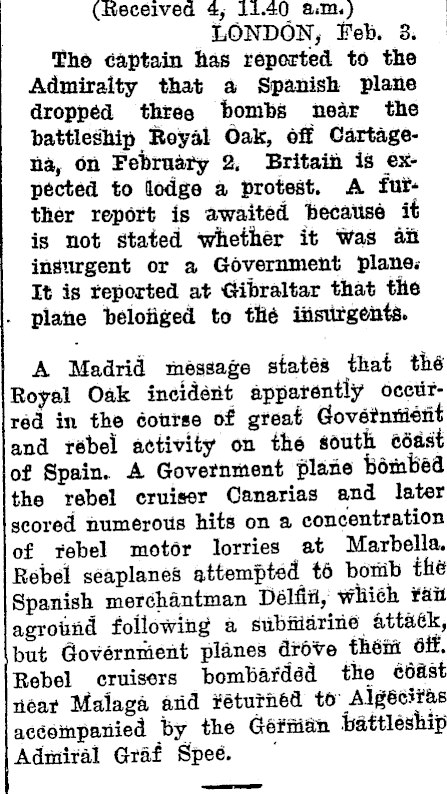 (Received 4, 11.40 a.m.)

LONDON, Feb. 3.

The captain has reported to the Admiralty that a Spanish plane dropped three bombs near the battleship Royal Oak, off Cartagena, on February 2. Britain is expected to lodge a protest. A further report is awaited because it is not stated whether it was an insurgent or a Government plane. It is reported at Gibraltar that the plane belonged to the insurgents.

A Madrid message states that the Royal Oak incident apparently occurred in the course of great Government and rebel activity on the south coast of Spain. A Government plane bombed the rebel cruiser Canarias and later scored numerous hits on a concentration of rebel motor lorries at Marbella. Rebel seaplanes attempted to bomb the Spanish merchantman Delfin, which ran aground following a submarine attack, but Government planes drove them off. Rebel cruisers bombarded the coast near Malaga and returned to Algeciras accompanied by the German battleship Admiral Graf Spee.